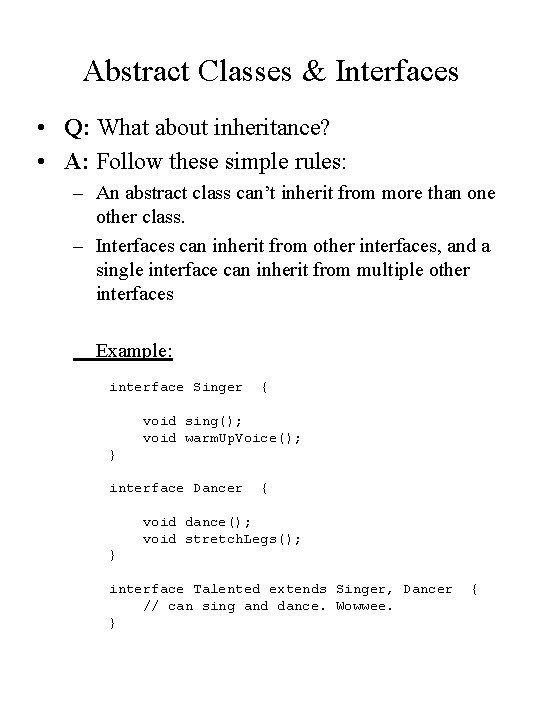 Abstract Classes & Interfaces

• Q: What about inheritance?
• A: Follow these simple rules:
– An abstract class can't inherit from more than one other class.
– Interfaces can inherit from other interfaces, and a single interface can inherit from multiple other interfaces

Example:

interface Singer {

    void sing();
    void warmUpVoice();
}

interface Dancer {

    void dance();
    void stretchLegs();
}

interface Talented extends Singer, Dancer {
    // can sing and dance. Wowwee.
}